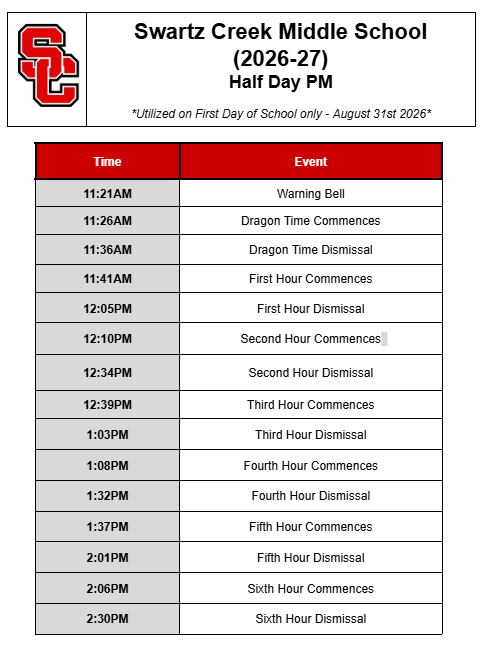 SC

Swartz Creek Middle School
(2026-27)
Half Day PM

*Utilized on First Day of School only - August 31st 2026*

| Time | Event |
|---|---|
| 11:21AM | Warning Bell |
| 11:26AM | Dragon Time Commences |
| 11:36AM | Dragon Time Dismissal |
| 11:41AM | First Hour Commences |
| 12:05PM | First Hour Dismissal |
| 12:10PM | Second Hour Commences |
| 12:34PM | Second Hour Dismissal |
| 12:39PM | Third Hour Commences |
| 1:03PM | Third Hour Dismissal |
| 1:08PM | Fourth Hour Commences |
| 1:32PM | Fourth Hour Dismissal |
| 1:37PM | Fifth Hour Commences |
| 2:01PM | Fifth Hour Dismissal |
| 2:06PM | Sixth Hour Commences |
| 2:30PM | Sixth Hour Dismissal |